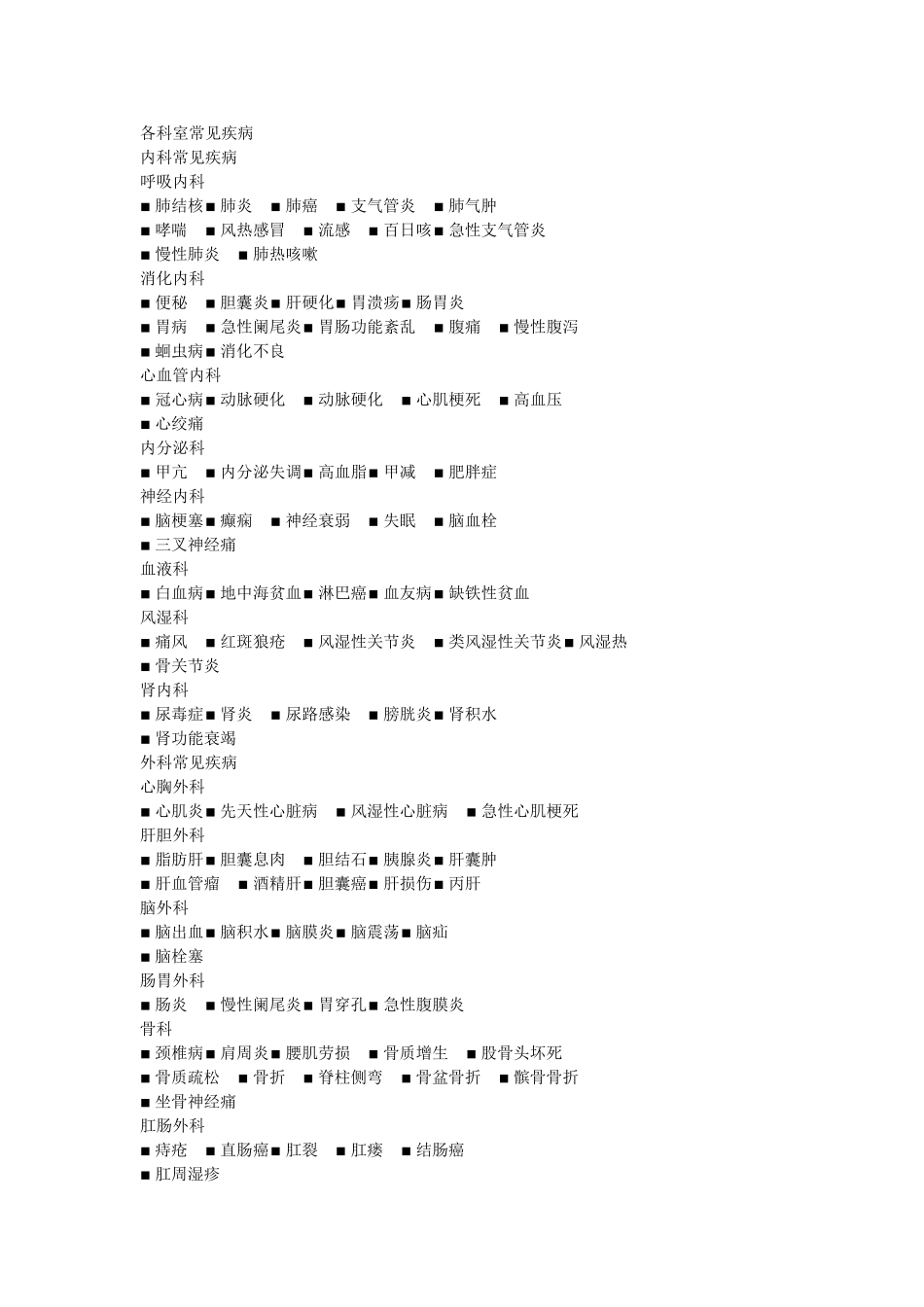 各科室常见疾病
内科常见疾病
呼吸内科
■ 肺结核■ 肺炎 ■ 肺癌 ■ 支气管炎 ■ 肺气肿
■ 哮喘 ■ 风热感冒 ■ 流感 ■ 百日咳■ 急性支气管炎
■ 慢性肺炎 ■ 肺热咳嗽
消化内科
■ 便秘 ■ 胆囊炎■ 肝硬化■ 胃溃疡■ 肠胃炎
■ 胃病 ■ 急性阑尾炎■ 胃肠功能紊乱 ■ 腹痛 ■ 慢性腹泻
■ 蛔虫病■ 消化不良
心血管内科
■ 冠心病■ 动脉硬化 ■ 动脉硬化 ■ 心肌梗死 ■ 高血压
■ 心绞痛
内分泌科
■ 甲亢 ■ 内分泌失调■ 高血脂■ 甲减 ■ 肥胖症
神经内科
■ 脑梗塞■ 癫痫 ■ 神经衰弱 ■ 失眠 ■ 脑血栓
■ 三叉神经痛
血液科
■ 白血病■ 地中海贫血■ 淋巴癌■ 血友病■ 缺铁性贫血
风湿科
■ 痛风 ■ 红斑狼疮 ■ 风湿性关节炎 ■ 类风湿性关节炎■ 风湿热
■ 骨关节炎
肾内科
■ 尿毒症■ 肾炎 ■ 尿路感染 ■ 膀胱炎■ 肾积水
■ 肾功能衰竭
外科常见疾病
心胸外科
■ 心肌炎■ 先天性心脏病 ■ 风湿性心脏病 ■ 急性心肌梗死
肝胆外科
■ 脂肪肝■ 胆囊息肉 ■ 胆结石■ 胰腺炎■ 肝囊肿
■ 肝血管瘤 ■ 酒精肝■ 胆囊癌■ 肝损伤■ 丙肝
脑外科
■ 脑出血■ 脑积水■ 脑膜炎■ 脑震荡■ 脑疝
■ 脑栓塞
肠胃外科
■ 肠炎 ■ 慢性阑尾炎■ 胃穿孔■ 急性腹膜炎
骨科
■ 颈椎病■ 肩周炎■ 腰肌劳损 ■ 骨质增生 ■ 股骨头坏死
■ 骨质疏松 ■ 骨折 ■ 脊柱侧弯 ■ 骨盆骨折 ■ 髌骨骨折
■ 坐骨神经痛
肛肠外科
■ 痔疮 ■ 直肠癌■ 肛裂 ■ 肛瘘 ■ 结肠癌
■ 肛周湿疹